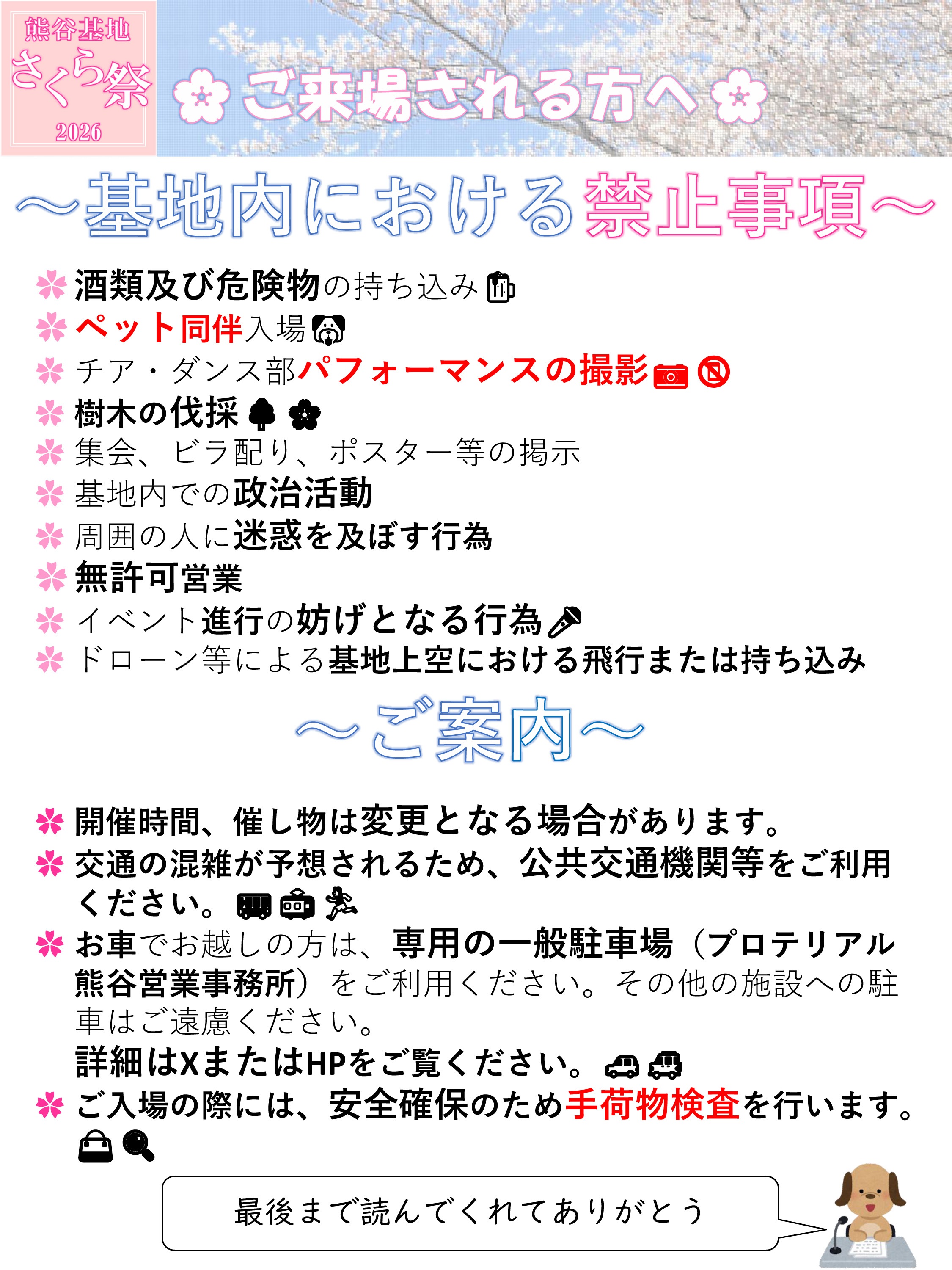 熊谷基地
さくら祭
2026

ご来場される方へ

～基地内における禁止事項～

酒類及び危険物の持ち込み
ペット同伴入場
チア・ダンス部パフォーマンスの撮影
樹木の伐採
集会、ビラ配り、ポスター等の掲示
基地内での政治活動
周囲の人に迷惑を及ぼす行為
無許可営業
イベント進行の妨げとなる行為
ドローン等による基地上空における飛行または持ち込み

～ご案内～

開催時間、催し物は変更となる場合があります。
交通の混雑が予想されるため、公共交通機関等をご利用ください。
お車でお越しの方は、専用の一般駐車場（プロテリアル熊谷営業事務所）をご利用ください。その他の施設への駐車はご遠慮ください。
詳細はXまたはHPをご覧ください。
ご入場の際には、安全確保のため手荷物検査を行います。

最後まで読んでくれてありがとう